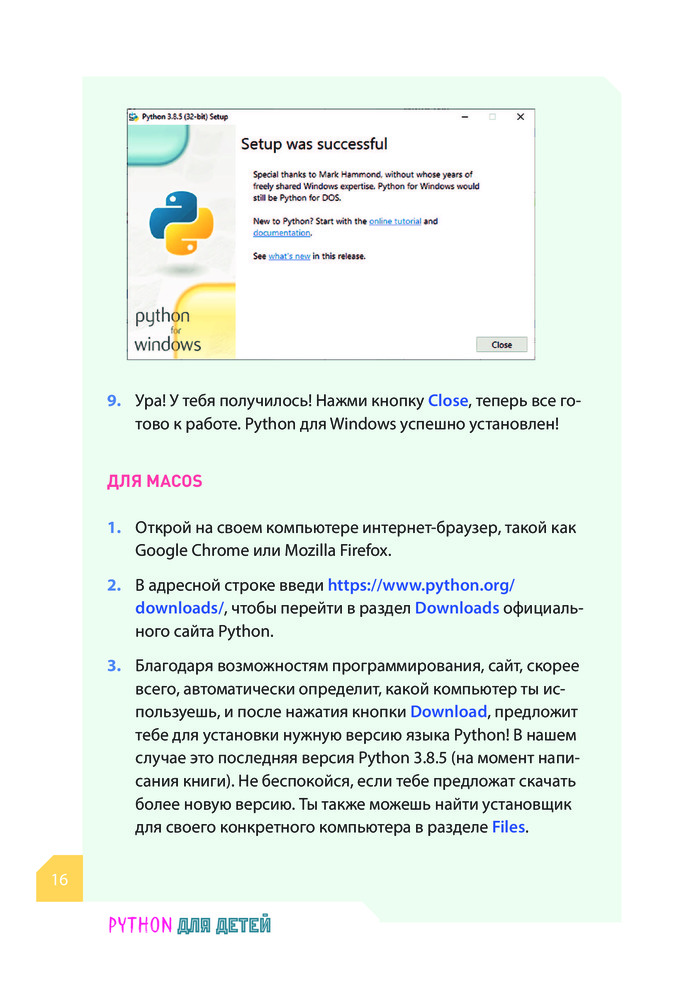 Python 3.8.5 (32-bit) Setup

Setup was successful

Special thanks to Mark Hammond, without whose years of freely shared Windows expertise, Python for Windows would still be Python for DOS.

New to Python? Start with the online tutorial and documentation.

See what's new in this release.

python for windows

Close

9. Ура! У тебя получилось! Нажми кнопку Close, теперь все готово к работе. Python для Windows успешно установлен!

ДЛЯ MACOS

1. Открой на своем компьютере интернет-браузер, такой как Google Chrome или Mozilla Firefox.

2. В адресной строке введи https://www.python.org/downloads/, чтобы перейти в раздел Downloads официального сайта Python.

3. Благодаря возможностям программирования, сайт, скорее всего, автоматически определит, какой компьютер ты используешь, и после нажатия кнопки Download, предложит тебе для установки нужную версию языка Python! В нашем случае это последняя версия Python 3.8.5 (на момент написания книги). Не беспокойся, если тебе предложат скачать более новую версию. Ты также можешь найти установщик для своего конкретного компьютера в разделе Files.

16

PYTHON ДЛЯ ДЕТЕЙ